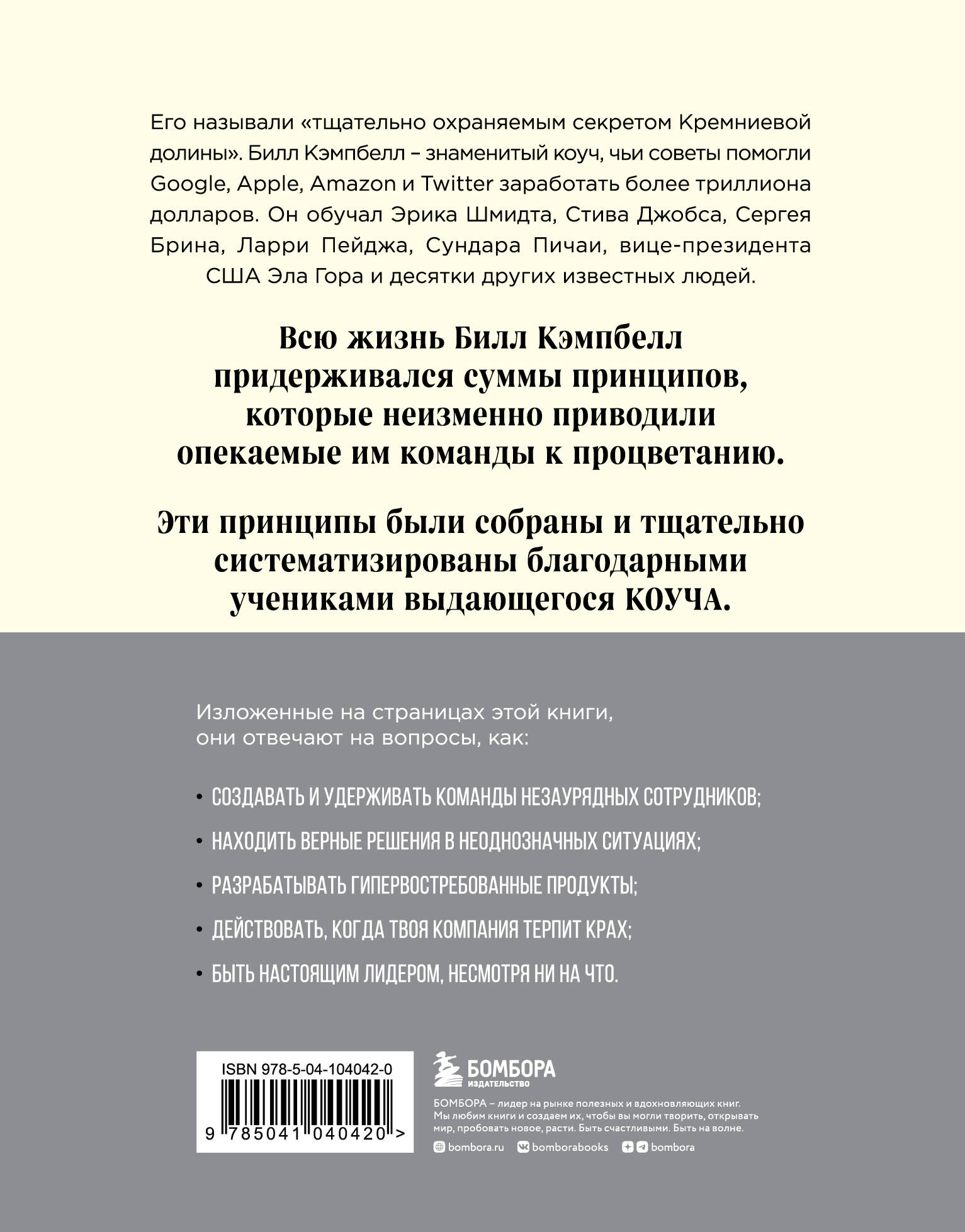 Его называли «тщательно охраняемым секретом Кремниевой долины». Билл Кэмпбелл – знаменитый коуч, чьи советы помогли Google, Apple, Amazon и Twitter заработать более триллиона долларов. Он обучал Эрика Шмидта, Стива Джобса, Сергея Брина, Ларри Пейджа, Сундара Пичаи, вице-президента США Эла Гора и десятки других известных людей.

Всю жизнь Билл Кэмпбелл придерживался суммы принципов, которые неизменно приводили опекаемые им команды к процветанию.

Эти принципы были собраны и тщательно систематизированы благодарными учениками выдающегося КОУЧА.

Изложенные на страницах этой книги, они отвечают на вопросы, как:

• СОЗДАВАТЬ И УДЕРЖИВАТЬ КОМАНДЫ НЕЗАУРЯДНЫХ СОТРУДНИКОВ;

• НАХОДИТЬ ВЕРНЫЕ РЕШЕНИЯ В НЕОДНОЗНАЧНЫХ СИТУАЦИЯХ;

• РАЗРАБАТЫВАТЬ ГИПЕРВОСТРЕБОВАННЫЕ ПРОДУКТЫ;

• ДЕЙСТВОВАТЬ, КОГДА ТВОЯ КОМПАНИЯ ТЕРПИТ КРАХ;

• БЫТЬ НАСТОЯЩИМ ЛИДЕРОМ, НЕСМОТРЯ НИ НА ЧТО.

ISBN 978-5-04-104042-0

9 785041 040420 >

БОМБОРА
ИЗДАТЕЛЬСТВО

БОМБОРА – лидер на рынке полезных и вдохновляющих книг. Мы любим книги и создаем их, чтобы вы могли творить, открывать мир, пробовать новое, расти. Быть счастливыми. Быть на волне.

bombora.ru bomborabooks bombora